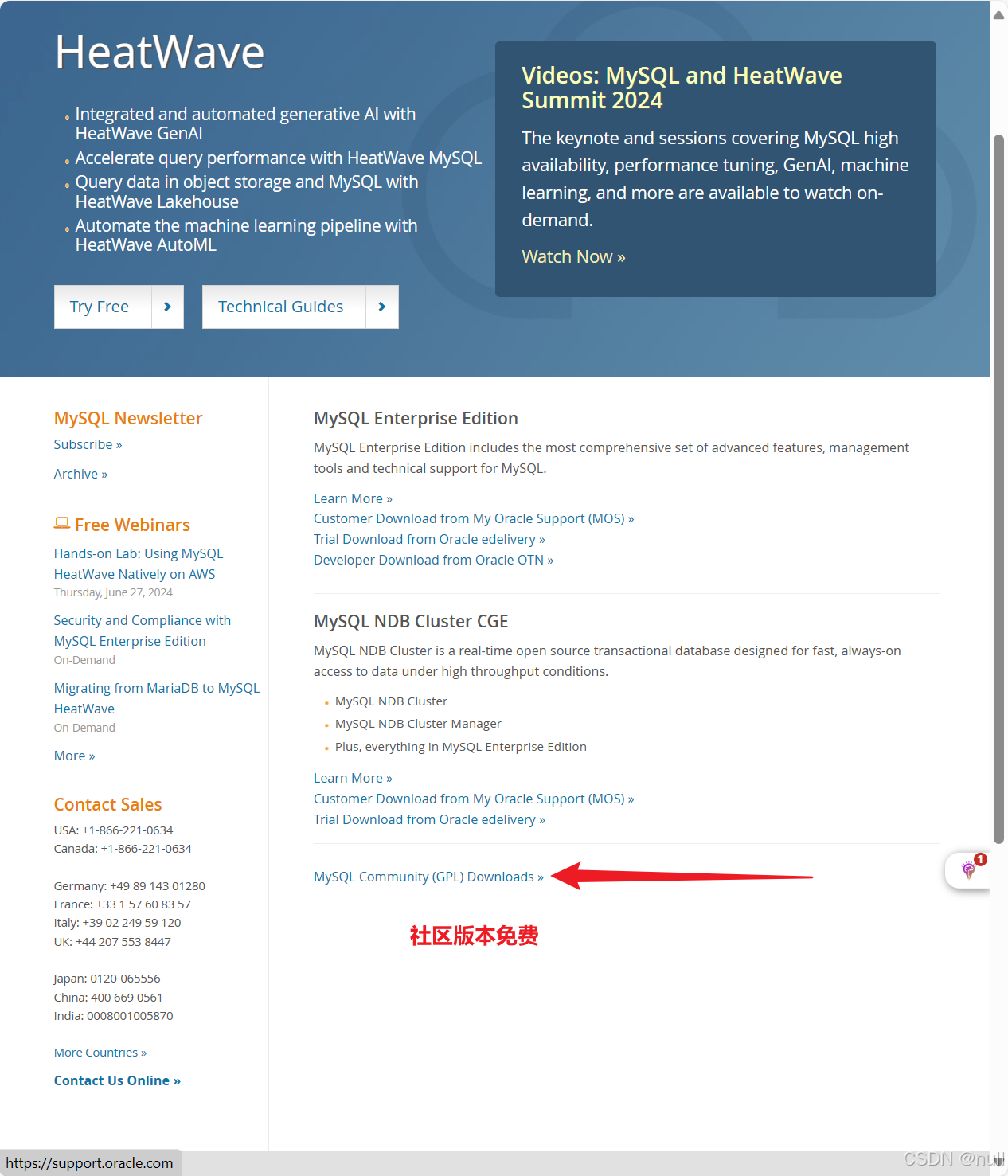 HeatWave

- Integrated and automated generative AI with HeatWave GenAI
- Accelerate query performance with HeatWave MySQL
- Query data in object storage and MySQL with HeatWave Lakehouse
- Automate the machine learning pipeline with HeatWave AutoML

Try Free

Technical Guides

Videos: MySQL and HeatWave Summit 2024

The keynote and sessions covering MySQL high availability, performance tuning, GenAI, machine learning, and more are available to watch on-demand.

Watch Now »

MySQL Newsletter

Subscribe »

Archive »

Free Webinars

Hands-on Lab: Using MySQL HeatWave Natively on AWS
Thursday, June 27, 2024

Security and Compliance with MySQL Enterprise Edition
On-Demand

Migrating from MariaDB to MySQL HeatWave
On-Demand

More »

Contact Sales

USA: +1-866-221-0634
Canada: +1-866-221-0634

Germany: +49 89 143 01280
France: +33 1 57 60 83 57
Italy: +39 02 249 59 120
UK: +44 207 553 8447

Japan: 0120-065556
China: 400 669 0561
India: 0008001005870

More Countries »

Contact Us Online »

MySQL Enterprise Edition

MySQL Enterprise Edition includes the most comprehensive set of advanced features, management tools and technical support for MySQL.

Learn More »
Customer Download from My Oracle Support (MOS) »
Trial Download from Oracle edelivery »
Developer Download from Oracle OTN »

MySQL NDB Cluster CGE

MySQL NDB Cluster is a real-time open source transactional database designed for fast, always-on access to data under high throughput conditions.

- MySQL NDB Cluster
- MySQL NDB Cluster Manager
- Plus, everything in MySQL Enterprise Edition

Learn More »
Customer Download from My Oracle Support (MOS) »
Trial Download from Oracle edelivery »

MySQL Community (GPL) Downloads »

社区版本免费

1

https://support.oracle.com

CSDN @null